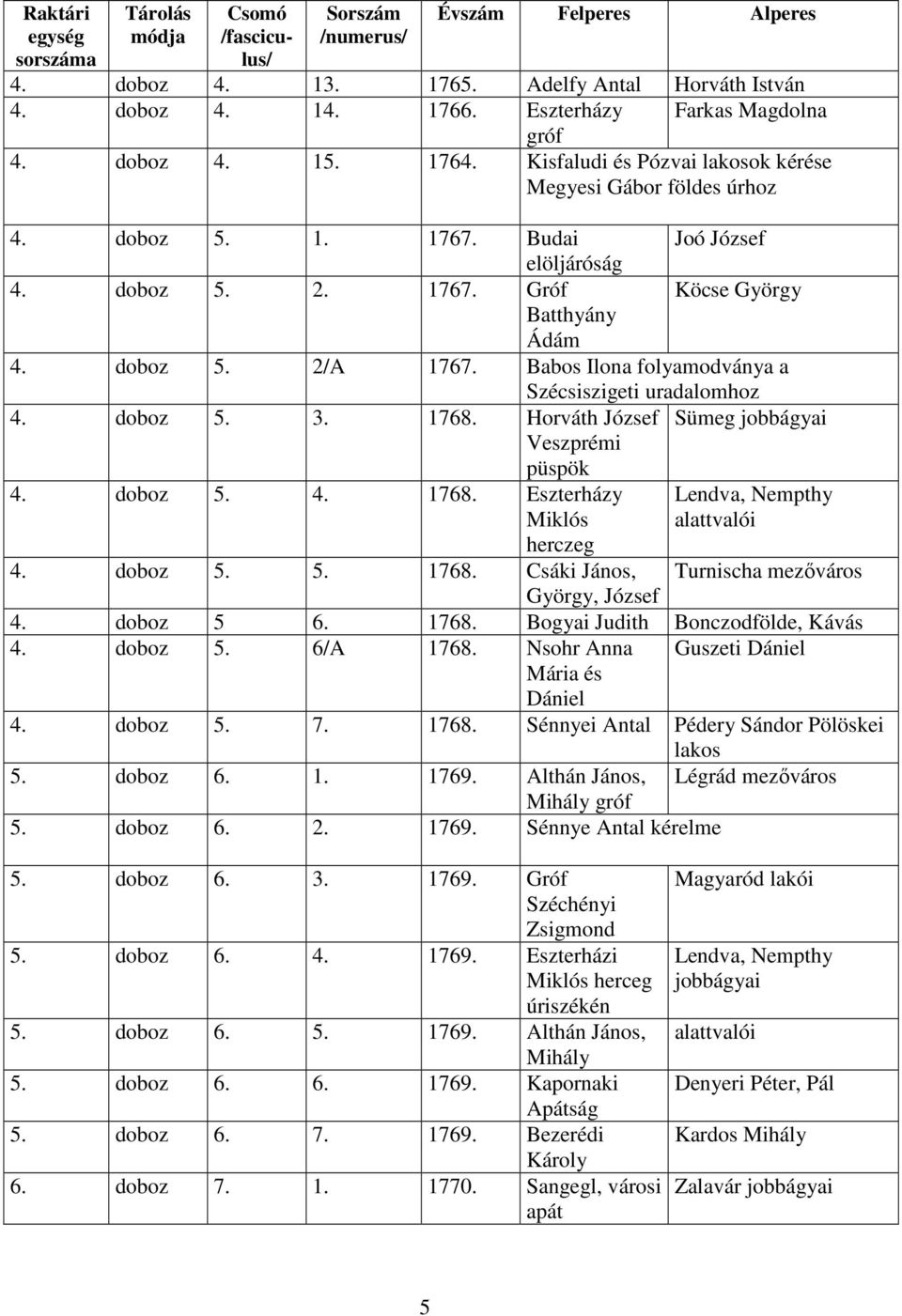 | Raktári egység sorszáma | Tárolás módja | Csomó /fasciculus/ | Sorszám /numerus/ | Évszám | Felperes | Alperes |
|---|---|---|---|---|---|---|
| 4. | doboz | 4. | 13. | 1765. | Adelfy Antal | Horváth István |
| 4. | doboz | 4. | 14. | 1766. | Eszterházy gróf | Farkas Magdolna |
| 4. | doboz | 4. | 15. | 1764. | Kisfaludi és Pózvai lakosok kérése Megyesi Gábor földes úrhoz | |
| 4. | doboz | 5. | 1. | 1767. | Budai elöljáróság | Joó József |
| 4. | doboz | 5. | 2. | 1767. | Gróf Batthyány Ádám | Köcse György |
| 4. | doboz | 5. | 2/A | 1767. | Babos Ilona folyamodványa a Szécsiszigeti uradalomhoz | |
| 4. | doboz | 5. | 3. | 1768. | Horváth József Veszprémi püspök | Sümeg jobbágyai |
| 4. | doboz | 5. | 4. | 1768. | Eszterházy Miklós herczeg | Lendva, Nempthy alattvalói |
| 4. | doboz | 5. | 5. | 1768. | Csáki János, György, József | Turnischa mezőváros |
| 4. | doboz | 5 | 6. | 1768. | Bogyai Judith | Bonczodfölde, Kávás |
| 4. | doboz | 5. | 6/A | 1768. | Nsohr Anna Mária és Dániel | Guszeti Dániel |
| 4. | doboz | 5. | 7. | 1768. | Sénnyei Antal | Pédery Sándor Pölöskei lakos |
| 5. | doboz | 6. | 1. | 1769. | Althán János, Mihály gróf | Légrád mezőváros |
| 5. | doboz | 6. | 2. | 1769. | Sénnye Antal kérelme | |
| 5. | doboz | 6. | 3. | 1769. | Gróf Széchényi Zsigmond | Magyaród lakói |
| 5. | doboz | 6. | 4. | 1769. | Eszterházi Miklós herceg úriszékén | Lendva, Nempthy jobbágyai |
| 5. | doboz | 6. | 5. | 1769. | Althán János, Mihály | alattvalói |
| 5. | doboz | 6. | 6. | 1769. | Kapornaki Apátság | Denyeri Péter, Pál |
| 5. | doboz | 6. | 7. | 1769. | Bezerédi Károly | Kardos Mihály |
| 6. | doboz | 7. | 1. | 1770. | Sangegl, városi apát | Zalavár jobbágyai |

5